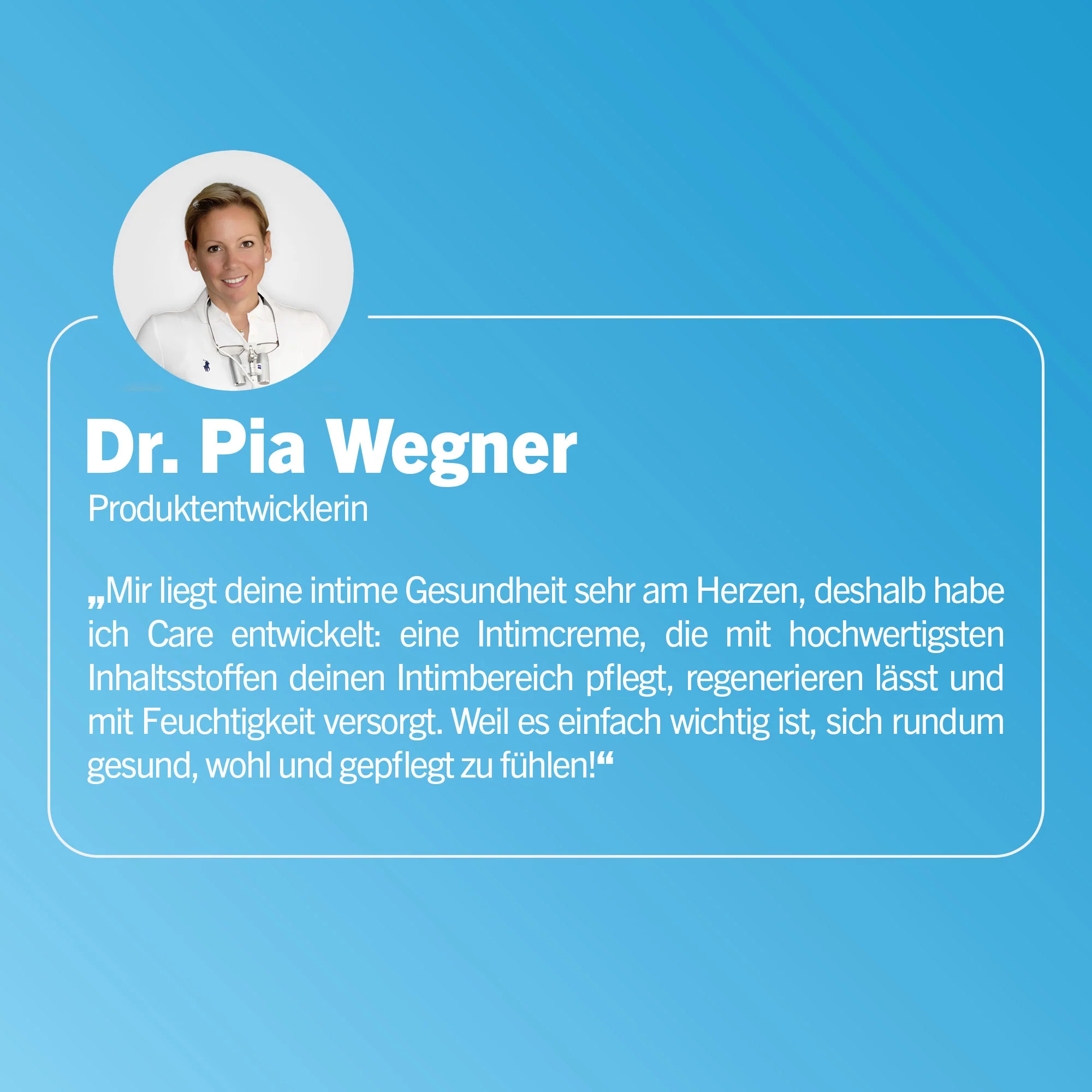 Dr. Pia Wegner
Produktentwicklerin

„Mir liegt deine intime Gesundheit sehr am Herzen, deshalb habe ich Care entwickelt: eine Intimcreme, die mit hochwertigsten Inhaltsstoffen deinen Intimbereich pflegt, regenerieren lässt und mit Feuchtigkeit versorgt. Weil es einfach wichtig ist, sich rundum gesund, wohl und gepflegt zu fühlen!“